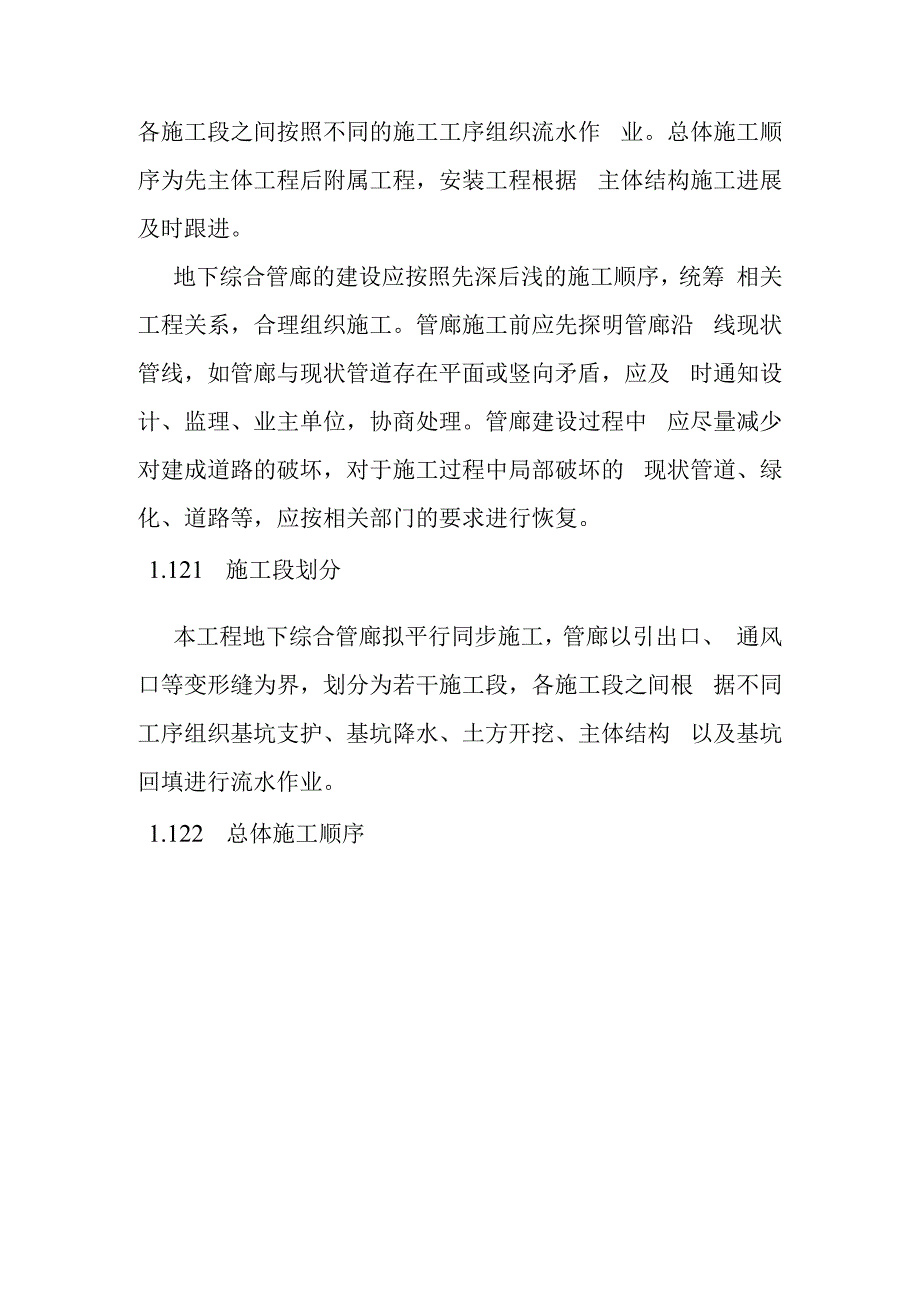 各施工段之间按照不同的施工工序组织流水作 业。总体施工顺序为先主体工程后附属工程，安装工程根据 主体结构施工进展及时跟进。

地下综合管廊的建设应按照先深后浅的施工顺序，统筹 相关工程关系，合理组织施工。管廊施工前应先探明管廊沿 线现状管线，如管廊与现状管道存在平面或竖向矛盾，应及 时通知设计、监理、业主单位，协商处理。管廊建设过程中 应尽量减少对建成道路的破坏，对于施工过程中局部破坏的 现状管道、绿化、道路等，应按相关部门的要求进行恢复。

1.121 施工段划分

本工程地下综合管廊拟平行同步施工，管廊以引出口、 通风口等变形缝为界，划分为若干施工段，各施工段之间根 据不同工序组织基坑支护、基坑降水、土方开挖、主体结构 以及基坑回填进行流水作业。

1.122 总体施工顺序